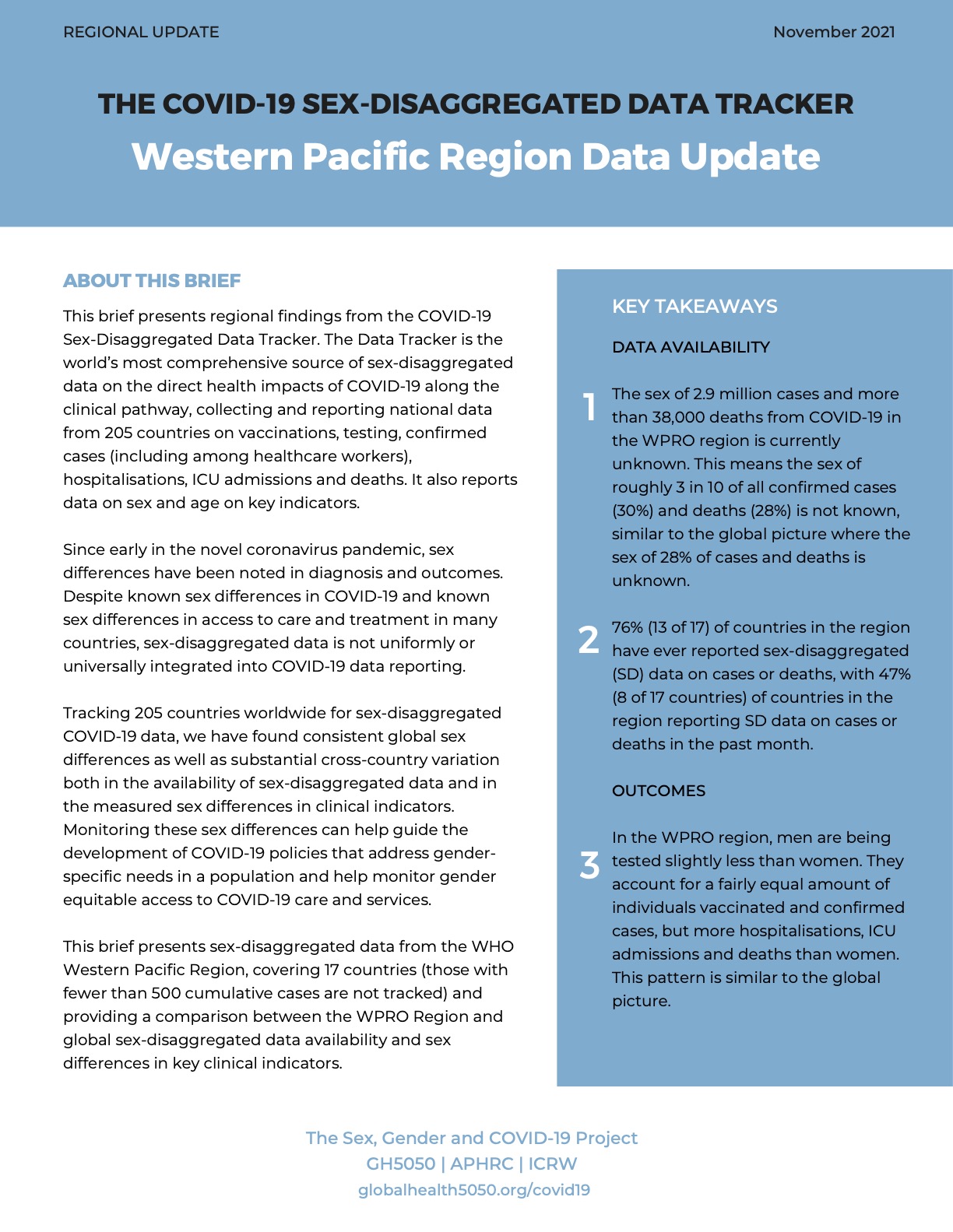 REGIONAL UPDATE

November 2021

THE COVID-19 SEX-DISAGGREGATED DATA TRACKER

Western Pacific Region Data Update

ABOUT THIS BRIEF

This brief presents regional findings from the COVID-19 Sex-Disaggregated Data Tracker. The Data Tracker is the world's most comprehensive source of sex-disaggregated data on the direct health impacts of COVID-19 along the clinical pathway, collecting and reporting national data from 205 countries on vaccinations, testing, confirmed cases (including among healthcare workers), hospitalisations, ICU admissions and deaths. It also reports data on sex and age on key indicators.

Since early in the novel coronavirus pandemic, sex differences have been noted in diagnosis and outcomes. Despite known sex differences in COVID-19 and known sex differences in access to care and treatment in many countries, sex-disaggregated data is not uniformly or universally integrated into COVID-19 data reporting.

Tracking 205 countries worldwide for sex-disaggregated COVID-19 data, we have found consistent global sex differences as well as substantial cross-country variation both in the availability of sex-disaggregated data and in the measured sex differences in clinical indicators. Monitoring these sex differences can help guide the development of COVID-19 policies that address gender-specific needs in a population and help monitor gender equitable access to COVID-19 care and services.

This brief presents sex-disaggregated data from the WHO Western Pacific Region, covering 17 countries (those with fewer than 500 cumulative cases are not tracked) and providing a comparison between the WPRO Region and global sex-disaggregated data availability and sex differences in key clinical indicators.

KEY TAKEAWAYS

DATA AVAILABILITY

1 The sex of 2.9 million cases and more than 38,000 deaths from COVID-19 in the WPRO region is currently unknown. This means the sex of roughly 3 in 10 of all confirmed cases (30%) and deaths (28%) is not known, similar to the global picture where the sex of 28% of cases and deaths is unknown.

2 76% (13 of 17) of countries in the region have ever reported sex-disaggregated (SD) data on cases or deaths, with 47% (8 of 17 countries) of countries in the region reporting SD data on cases or deaths in the past month.

OUTCOMES

3 In the WPRO region, men are being tested slightly less than women. They account for a fairly equal amount of individuals vaccinated and confirmed cases, but more hospitalisations, ICU admissions and deaths than women. This pattern is similar to the global picture.

The Sex, Gender and COVID-19 Project
GH5050 | APHRC | ICRW
globalhealth5050.org/covid19